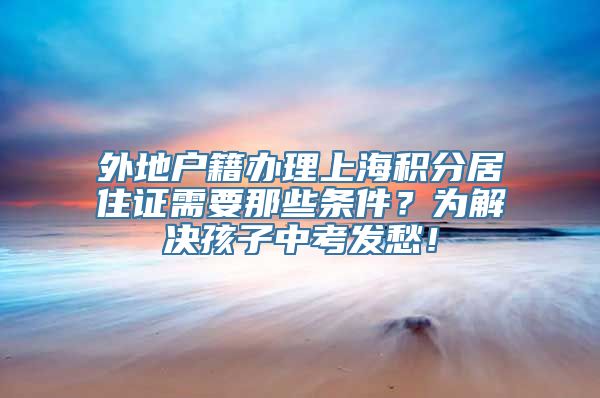 外地户籍办理上海积分居住证需要那些条件？为解决孩子中考发愁！